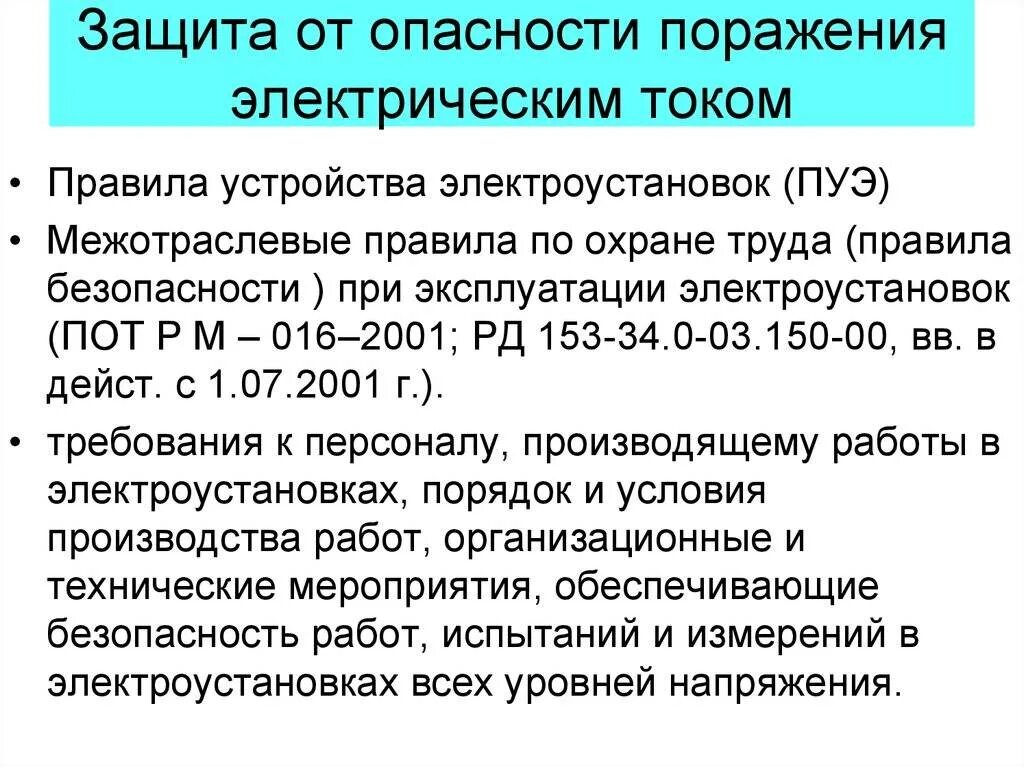 Защита от опасности поражения электрическим током

• Правила устройства электроустановок (ПУЭ)

• Межотраслевые правила по охране труда (правила безопасности ) при эксплуатации электроустановок (ПОТ Р М – 016–2001; РД 153-34.0-03.150-00, вв. в дейст. с 1.07.2001 г.).

• требования к персоналу, производящему работы в электроустановках, порядок и условия производства работ, организационные и технические мероприятия, обеспечивающие безопасность работ, испытаний и измерений в электроустановках всех уровней напряжения.